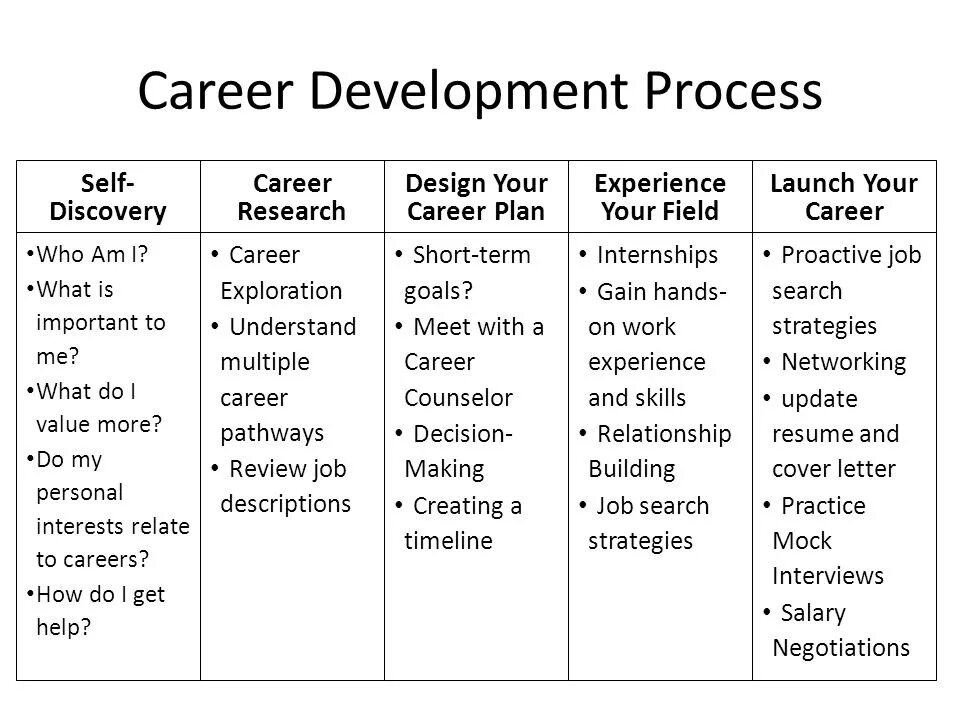 Career Development Process

| Self-Discovery | Career Research | Design Your Career Plan | Experience Your Field | Launch Your Career |
|---|---|---|---|---|
| • Who Am I? • What is important to me? • What do I value more? • Do my personal interests relate to careers? • How do I get help? | • Career Exploration • Understand multiple career pathways • Review job descriptions | • Short-term goals? • Meet with a Career Counselor • Decision-Making • Creating a timeline | • Internships • Gain hands-on work experience and skills • Relationship Building • Job search strategies | • Proactive job search strategies • Networking • update resume and cover letter • Practice Mock Interviews • Salary Negotiations |